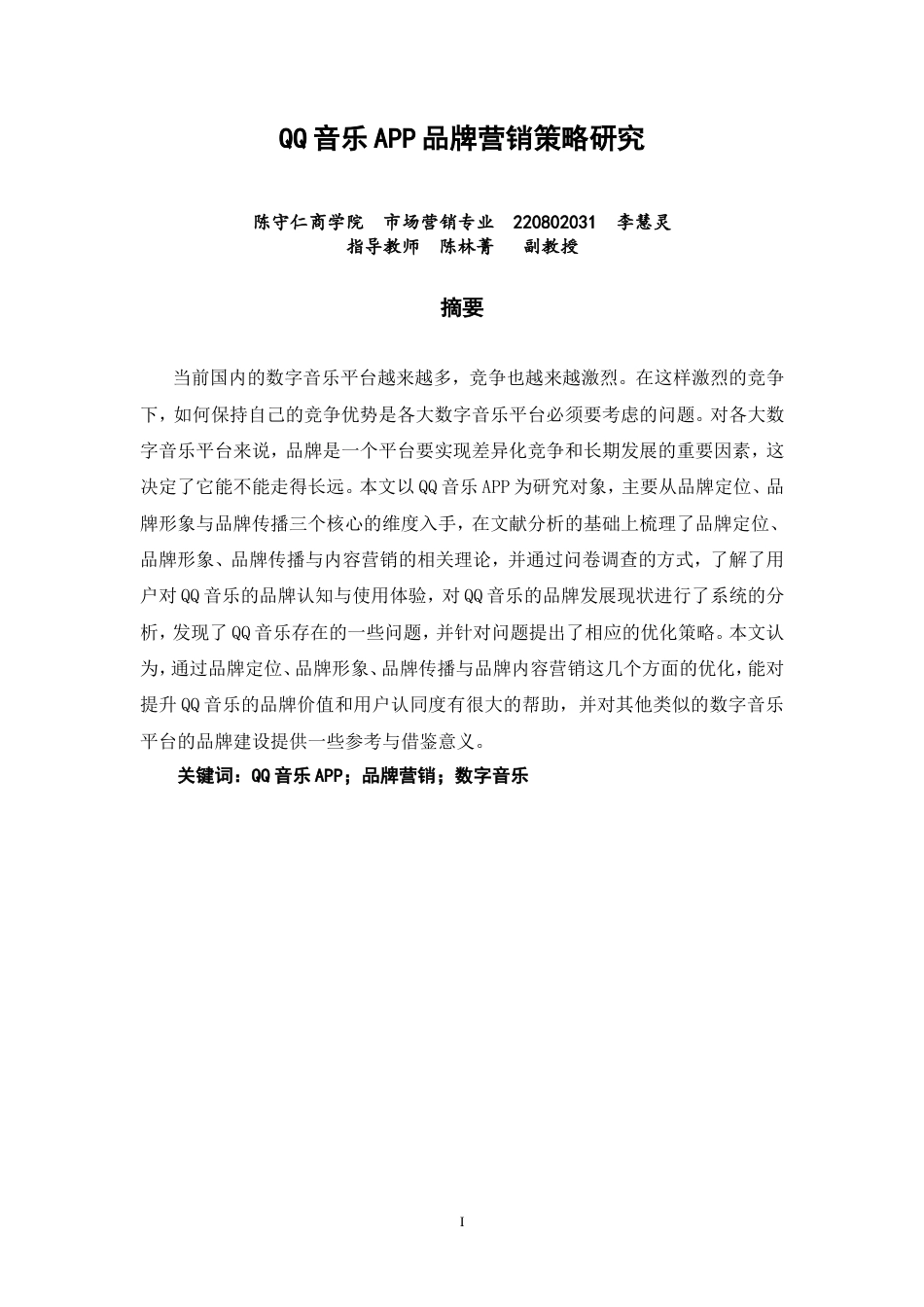 QQ音乐APP品牌营销策略研究

陈守仁商学院 市场营销专业 220802031 李慧灵
指导教师 陈林菁 副教授

摘要

当前国内的数字音乐平台越来越多，竞争也越来越激烈。在这样激烈的竞争下，如何保持自己的竞争优势是各大数字音乐平台必须要考虑的问题。对各大数字音乐平台来说，品牌是一个平台要实现差异化竞争和长期发展的重要因素，这决定了它能不能走得长远。本文以QQ音乐APP为研究对象，主要从品牌定位、品牌形象与品牌传播三个核心的维度入手，在文献分析的基础上梳理了品牌定位、品牌形象、品牌传播与内容营销的相关理论，并通过问卷调查的方式，了解了用户对QQ音乐的品牌认知与使用体验，对QQ音乐的品牌发展现状进行了系统的分析，发现了QQ音乐存在的一些问题，并针对问题提出了相应的优化策略。本文认为，通过品牌定位、品牌形象、品牌传播与品牌内容营销这几个方面的优化，能对提升QQ音乐的品牌价值和用户认同度有很大的帮助，并对其他类似的数字音乐平台的品牌建设提供一些参考与借鉴意义。

关键词：QQ音乐APP；品牌营销；数字音乐

I